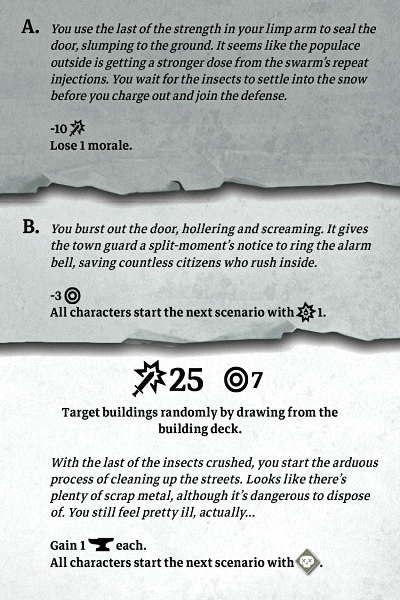 A. You use the last of the strength in your limp arm to seal the door, slumping to the ground. It seems like the populace outside is getting a stronger dose from the swarm's repeat injections. You wait for the insects to settle into the snow before you charge out and join the defense.

-10
Lose 1 morale.

B. You burst out the door, hollering and screaming. It gives the town guard a split-moment's notice to ring the alarm bell, saving countless citizens who rush inside.

-3
All characters start the next scenario with 1.

25 7

Target buildings randomly by drawing from the building deck.

With the last of the insects crushed, you start the arduous process of cleaning up the streets. Looks like there's plenty of scrap metal, although it's dangerous to dispose of. You still feel pretty ill, actually...

Gain 1 each.
All characters start the next scenario with .